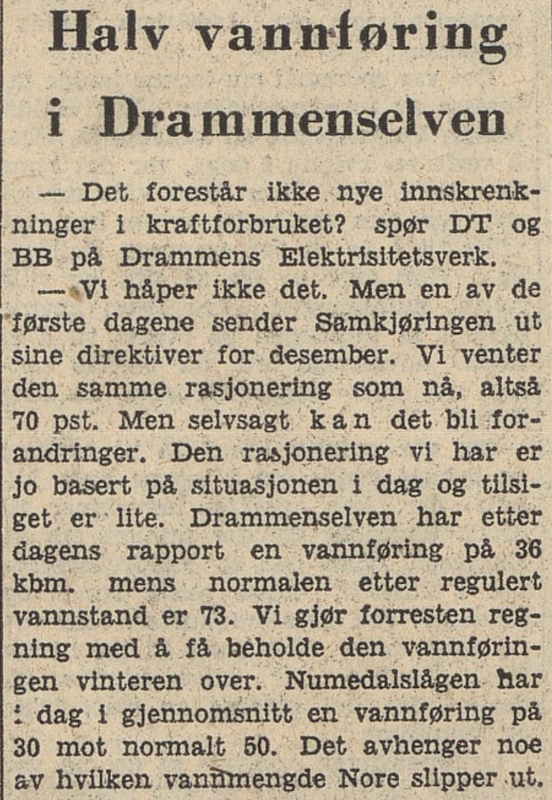 Halv vannføring i Drammenselven

— Det forestår ikke nye innskrenkninger i kraftforbruket? spør DT og BB på Drammens Elektrisitetsverk.

— Vi håper ikke det. Men en av de første dagene sender Samkjøringen ut sine direktiver for desember. Vi venter den samme rasjonering som nå, altså 70 pst. Men selvsagt kan det bli forandringer. Den rasjonering vi har er jo basert på situasjonen i dag og tilsiget er lite. Drammenselven har etter dagens rapport en vannføring på 36 kbm. mens normalen etter regulert vannstand er 73. Vi gjør forresten regning med å få beholde den vannføringen vinteren over. Numedalslågen har i dag i gjennomsnitt en vannføring på 30 mot normalt 50. Det avhenger noe av hvilken vannmengde Nore slipper ut.